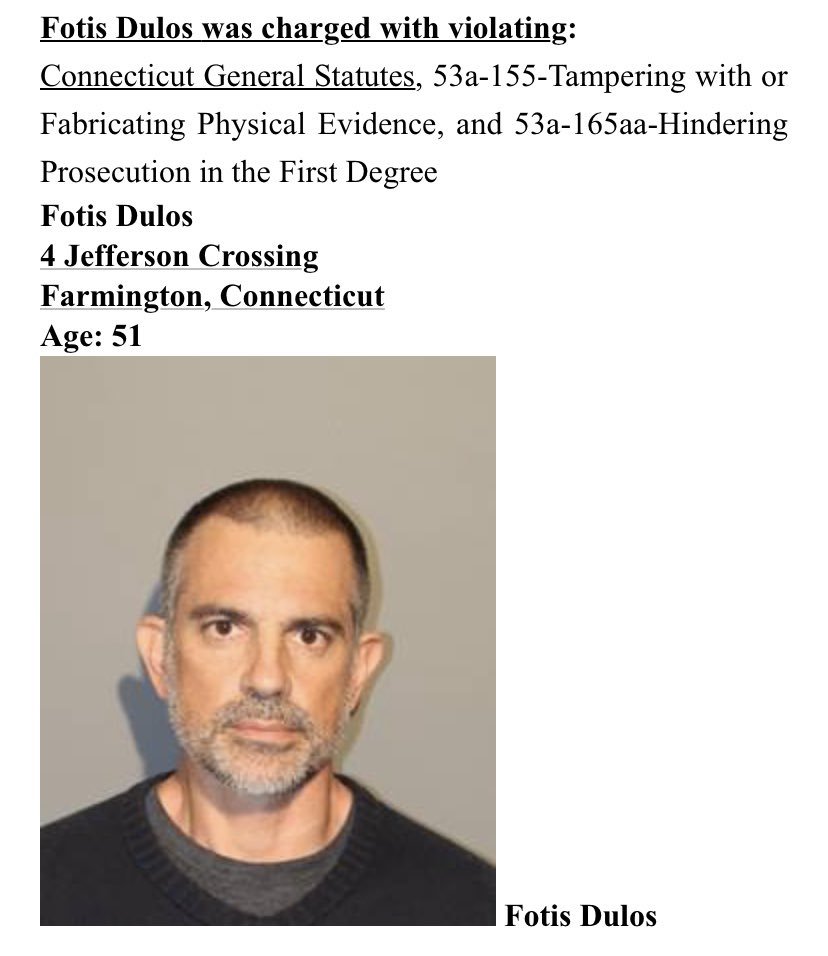 Fotis Dulos was charged with violating:
Connecticut General Statutes, 53a-155-Tampering with or Fabricating Physical Evidence, and 53a-165aa-Hindering Prosecution in the First Degree
Fotis Dulos
4 Jefferson Crossing
Farmington, Connecticut
Age: 51

Fotis Dulos